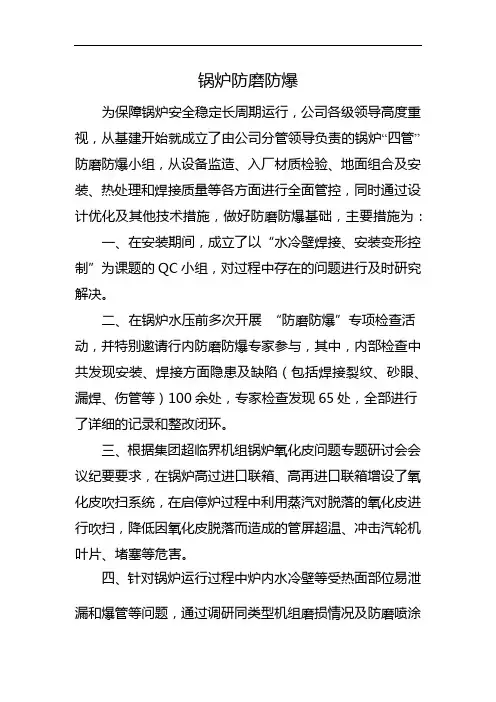 锅炉防磨防爆

为保障锅炉安全稳定长周期运行，公司各级领导高度重视，从基建开始就成立了由公司分管领导负责的锅炉“四管”防磨防爆小组，从设备监造、入厂材质检验、地面组合及安装、热处理和焊接质量等各方面进行全面管控，同时通过设计优化及其他技术措施，做好防磨防爆基础，主要措施为：

一、在安装期间，成立了以“水冷壁焊接、安装变形控制”为课题的 QC 小组，对过程中存在的问题进行及时研究解决。

二、在锅炉水压前多次开展 “防磨防爆”专项检查活动，并特别邀请行内防磨防爆专家参与，其中，内部检查中共发现安装、焊接方面隐患及缺陷（包括焊接裂纹、砂眼、漏焊、伤管等）100 余处，专家检查发现 65 处，全部进行了详细的记录和整改闭环。

三、根据集团超临界机组锅炉氧化皮问题专题研讨会会议纪要要求，在锅炉高过进口联箱、高再进口联箱增设了氧化皮吹扫系统，在启停炉过程中利用蒸汽对脱落的氧化皮进行吹扫，降低因氧化皮脱落而造成的管屏超温、冲击汽轮机叶片、堵塞等危害。

四、针对锅炉运行过程中炉内水冷壁等受热面部位易泄漏和爆管等问题，通过调研同类型机组磨损情况及防磨喷涂